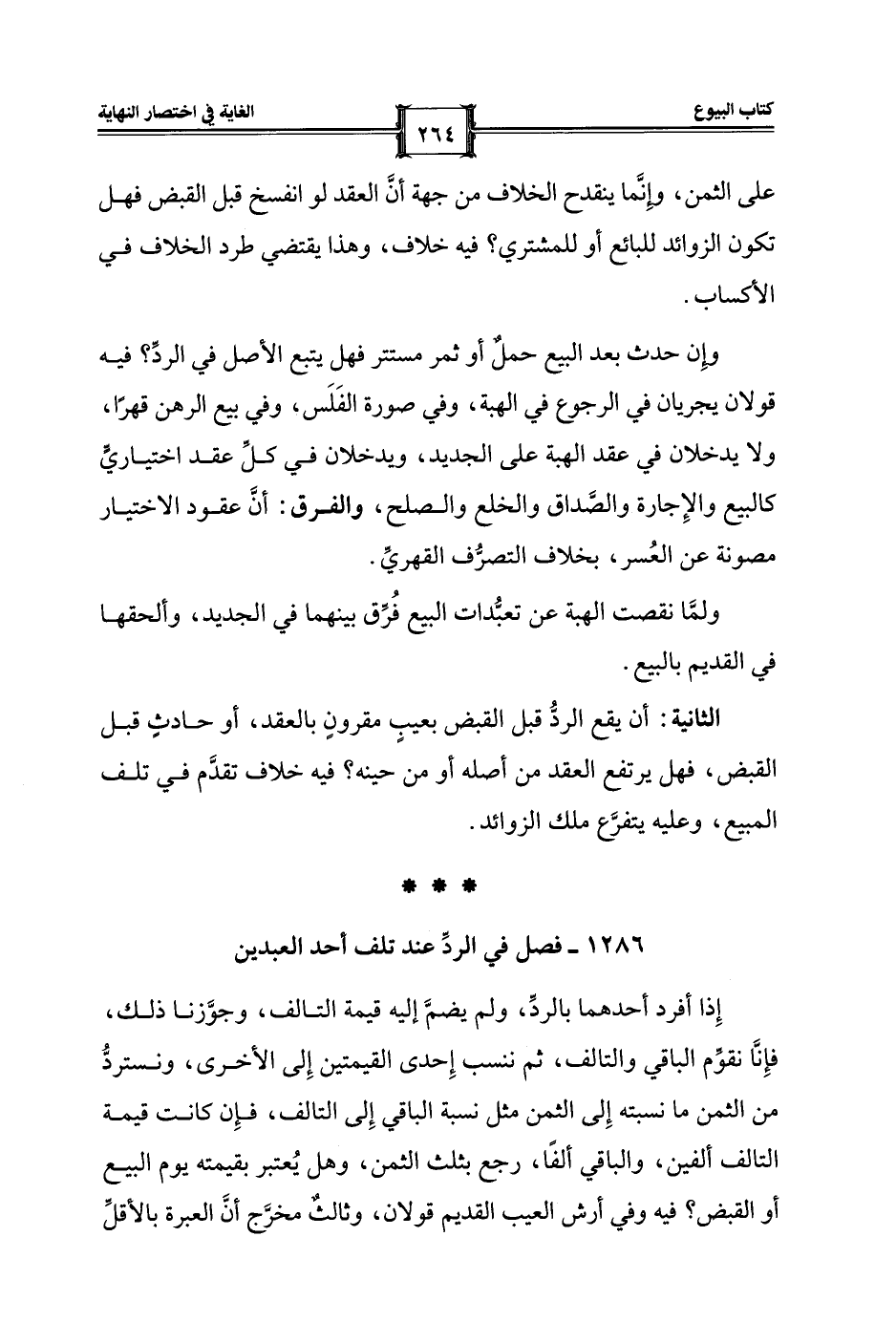 كتاب البيوع ٢٦٤ الغاية في اختصار النهاية

على الثمن، وإنَّما ينقدح الخلاف من جهة أنَّ العقد لو انفسخ قبل القبض فهل تكون الزوائد للبائع أو للمشتري؟ فيه خلاف، وهذا يقتضي طرد الخلاف في الأكساب.

وإن حدث بعد البيع حملٌ أو ثمر مستتر فهل يتبع الأصل في الردِّ؟ فيه قولان يجريان في الرجوع في الهبة، وفي صورة الفَلَس، وفي بيع الرهن قهرًا، ولا يدخلان في عقد الهبة على الجديد، ويدخلان في كلِّ عقد اختياريٍّ كالبيع والإجارة والصَّداق والخلع والصلح، والفرق: أنَّ عقود الاختيار مصونة عن العُسر، بخلاف التصرُّف القهريِّ.

ولمَّا نقصت الهبة عن تعبُّدات البيع فُرِّق بينهما في الجديد، وألحقها في القديم بالبيع.

الثانية: أن يقع الردُّ قبل القبض بعيبٍ مقرونٍ بالعقد، أو حادثٍ قبل القبض، فهل يرتفع العقد من أصله أو من حينه؟ فيه خلاف تقدَّم في تلف المبيع، وعليه يتفرَّع ملك الزوائد.

* * *

١٢٨٦ ـ فصل في الردِّ عند تلف أحد العبدين

إذا أفرد أحدهما بالردِّ، ولم يضمَّ إليه قيمة التالف، وجوَّزنا ذلك، فإنَّا نقوِّم الباقي والتالف، ثم ننسب إحدى القيمتين إلى الأخرى، ونستردُّ من الثمن ما نسبته إلى الثمن مثل نسبة الباقي إلى التالف، فإن كانت قيمة التالف ألفين، والباقي ألفًا، رجع بثلث الثمن، وهل يُعتبر بقيمته يوم البيع أو القبض؟ فيه وفي أرش العيب القديم قولان، وثالثٌ مخرَّج أنَّ العبرة بالأقلِّ